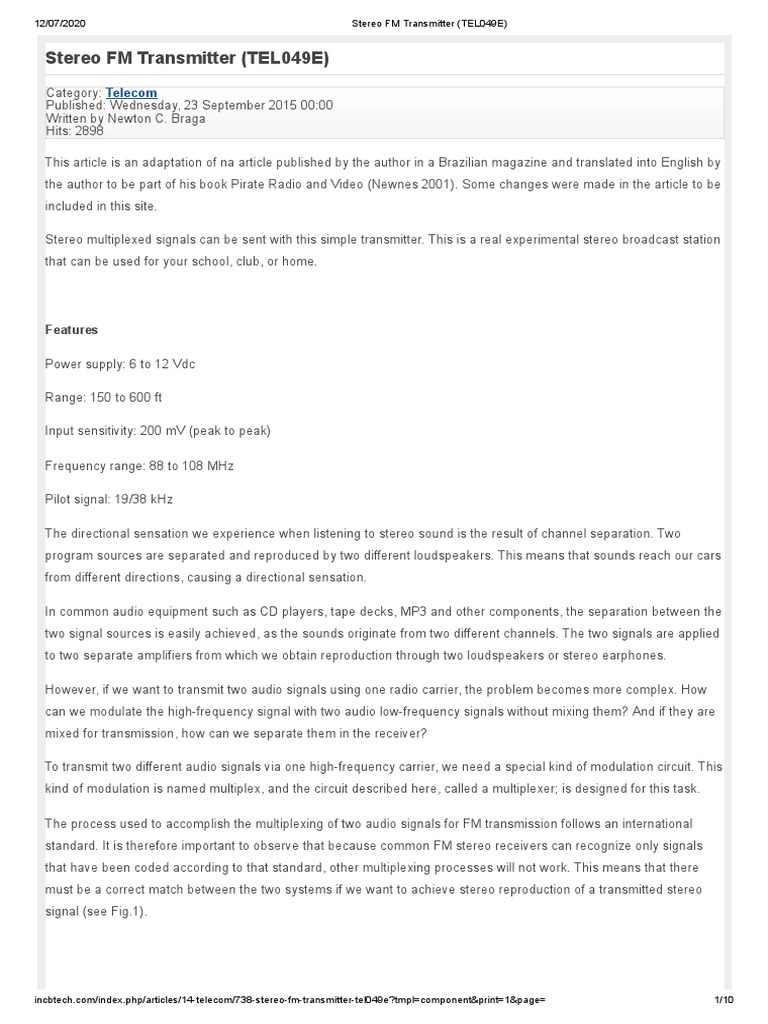 12/07/2020 Stereo FM Transmitter (TEL049E)

Stereo FM Transmitter (TEL049E)

Category: Telecom
Published: Wednesday, 23 September 2015 00:00
Written by Newton C. Braga
Hits: 2898

This article is an adaptation of na article published by the author in a Brazilian magazine and translated into English by the author to be part of his book Pirate Radio and Video (Newnes 2001). Some changes were made in the article to be included in this site.

Stereo multiplexed signals can be sent with this simple transmitter. This is a real experimental stereo broadcast station that can be used for your school, club, or home.

Features

Power supply: 6 to 12 Vdc

Range: 150 to 600 ft

Input sensitivity: 200 mV (peak to peak)

Frequency range: 88 to 108 MHz

Pilot signal: 19/38 kHz

The directional sensation we experience when listening to stereo sound is the result of channel separation. Two program sources are separated and reproduced by two different loudspeakers. This means that sounds reach our cars from different directions, causing a directional sensation.

In common audio equipment such as CD players, tape decks, MP3 and other components, the separation between the two signal sources is easily achieved, as the sounds originate from two different channels. The two signals are applied to two separate amplifiers from which we obtain reproduction through two loudspeakers or stereo earphones.

However, if we want to transmit two audio signals using one radio carrier, the problem becomes more complex. How can we modulate the high-frequency signal with two audio low-frequency signals without mixing them? And if they are mixed for transmission, how can we separate them in the receiver?

To transmit two different audio signals via one high-frequency carrier, we need a special kind of modulation circuit. This kind of modulation is named multiplex, and the circuit described here, called a multiplexer; is designed for this task.

The process used to accomplish the multiplexing of two audio signals for FM transmission follows an international standard. It is therefore important to observe that because common FM stereo receivers can recognize only signals that have been coded according to that standard, other multiplexing processes will not work. This means that there must be a correct match between the two systems if we want to achieve stereo reproduction of a transmitted stereo signal (see Fig.1).

incbtech.com/index.php/articles/14-telecom/738-stereo-fm-transmitter-tel049e?tmpl=component&print=1&page= 1/10